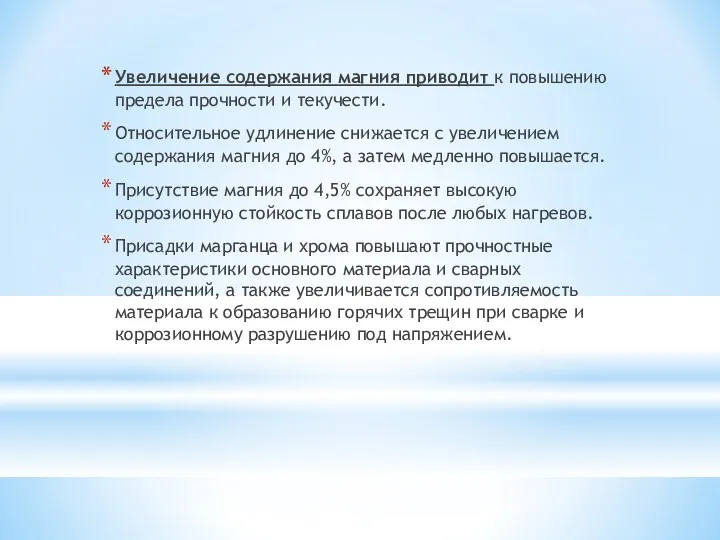 * Увеличение содержания магния приводит к повышению предела прочности и текучести.

* Относительное удлинение снижается с увеличением содержания магния до 4%, а затем медленно повышается.

* Присутствие магния до 4,5% сохраняет высокую коррозионную стойкость сплавов после любых нагревов.

* Присадки марганца и хрома повышают прочностные характеристики основного материала и сварных соединений, а также увеличивается сопротивляемость материала к образованию горячих трещин при сварке и коррозионному разрушению под напряжением.